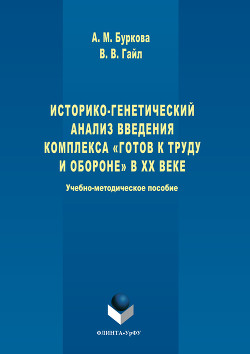 А. М. Буркова
В. В. Гайл

ИСТОРИКО-ГЕНЕТИЧЕСКИЙ АНАЛИЗ ВВЕДЕНИЯ КОМПЛЕКСА «ГОТОВ К ТРУДУ И ОБОРОНЕ» В XX ВЕКЕ

Учебно-методическое пособие

ФЛИНТА-УрФУ